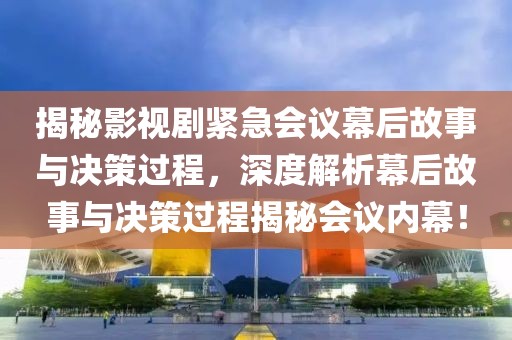 揭秘影视剧紧急会议幕后故事与决策过程，深度解析幕后故事与决策过程揭秘会议内幕！